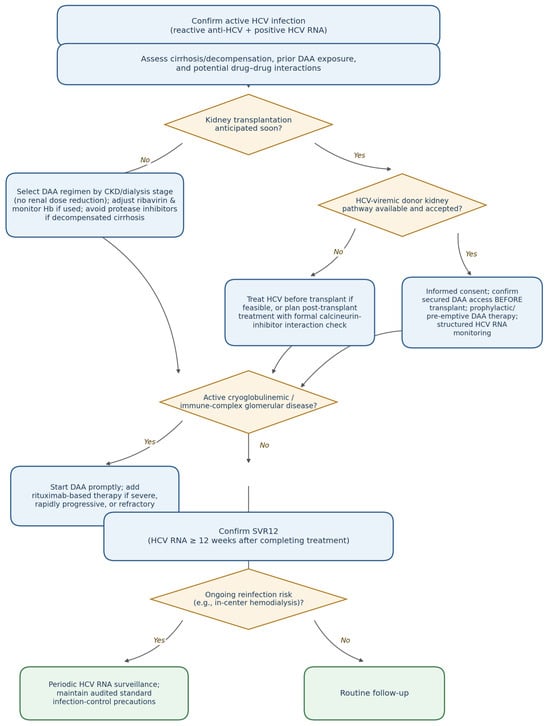 Confirm active HCV infection
(reactive anti-HCV + positive HCV RNA)

Assess cirrhosis/decompensation, prior DAA exposure, and potential drug–drug interactions

Kidney transplantation anticipated soon?

No

Yes

Select DAA regimen by CKD/dialysis stage (no renal dose reduction); adjust ribavirin & monitor Hb if used; avoid protease inhibitors if decompensated cirrhosis

HCV-viremic donor kidney pathway available and accepted?

No

Yes

Treat HCV before transplant if feasible, or plan post-transplant treatment with formal calcineurin-inhibitor interaction check

Informed consent; confirm secured DAA access BEFORE transplant; prophylactic/ pre-emptive DAA therapy; structured HCV RNA monitoring

Active cryoglobulinemic / immune-complex glomerular disease?

Yes

No

Start DAA promptly; add rituximab-based therapy if severe, rapidly progressive, or refractory

Confirm SVR12
(HCV RNA ≥ 12 weeks after completing treatment)

Ongoing reinfection risk (e.g., in-center hemodialysis)?

Yes

No

Periodic HCV RNA surveillance; maintain audited standard infection-control precautions

Routine follow-up